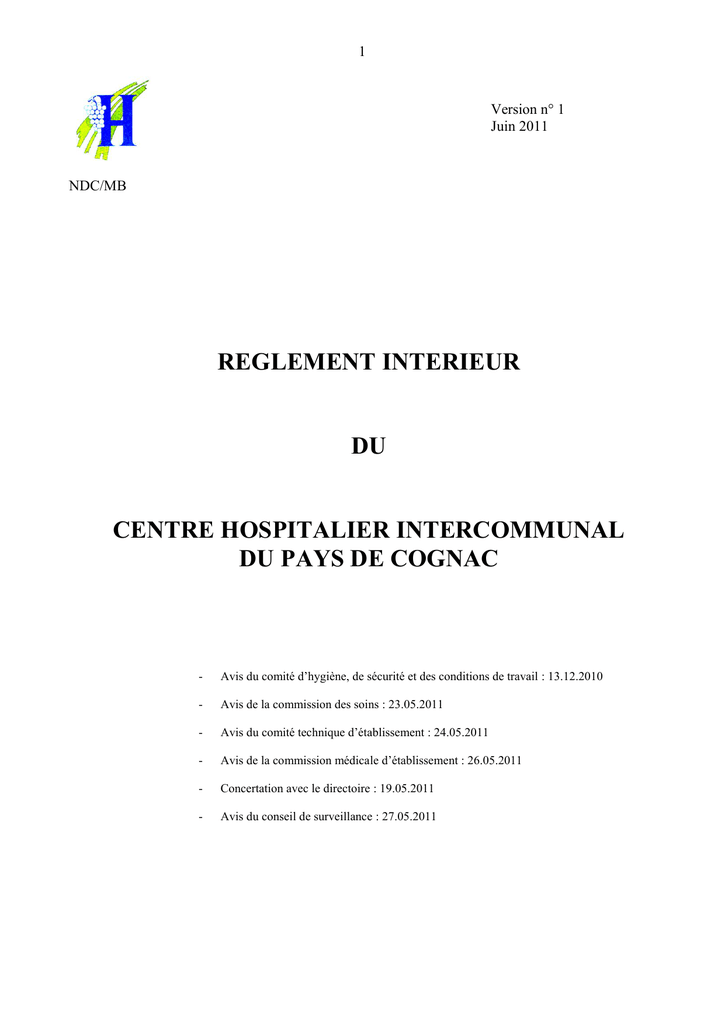 1

H

Version n° 1
Juin 2011

NDC/MB

REGLEMENT INTERIEUR

DU

CENTRE HOSPITALIER INTERCOMMUNAL
DU PAYS DE COGNAC

- Avis du comité d'hygiène, de sécurité et des conditions de travail : 13.12.2010

- Avis de la commission des soins : 23.05.2011

- Avis du comité technique d'établissement : 24.05.2011

- Avis de la commission médicale d'établissement : 26.05.2011

- Concertation avec le directoire : 19.05.2011

- Avis du conseil de surveillance : 27.05.2011